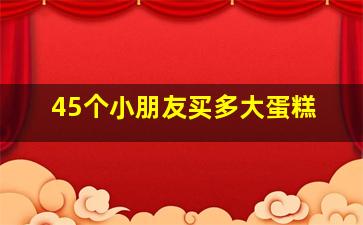 45个小朋友买多大蛋糕